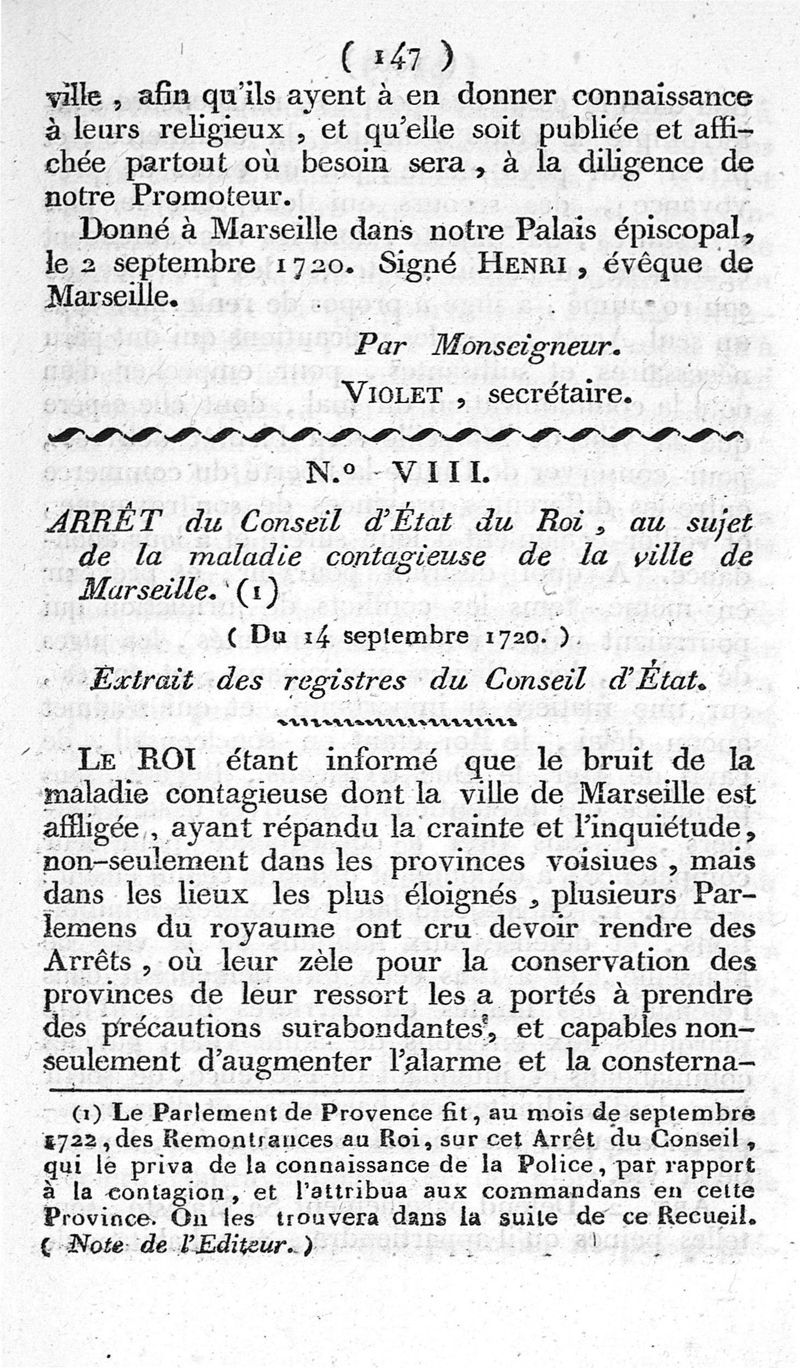 ( 147 )

ville, afin qu'ils ayent à en donner connaissance à leurs religieux, et qu'elle soit publiée et affichée partout où besoin sera, à la diligence de notre Promoteur.

Donné à Marseille dans notre Palais épiscopal, le 2 septembre 1720. Signé HENRI, évêque de Marseille.

Par Monseigneur.

VIOLET, secrétaire.

N.° VIII.

ARRÊT du Conseil d'État du Roi, au sujet de la maladie contagieuse de la ville de Marseille. (1)

( Du 14 septembre 1720. )

Extrait des registres du Conseil d'État.

LE ROI étant informé que le bruit de la maladie contagieuse dont la ville de Marseille est affligée, ayant répandu la crainte et l'inquiétude, non-seulement dans les provinces voisiues, mais dans les lieux les plus éloignés, plusieurs Parlemens du royaume ont cru devoir rendre des Arrêts, où leur zèle pour la conservation des provinces de leur ressort les a portés à prendre des précautions surabondantes, et capables non-seulement d'augmenter l'alarme et la consterna-

(1) Le Parlement de Provence fit, au mois de septembre 1722, des Remontrances au Roi, sur cet Arrêt du Conseil, qui le priva de la connaissance de la Police, par rapport à la contagion, et l'attribua aux commandans en cette Province. On les trouvera dans la suite de ce Recueil. ( Note de l'Editeur. )